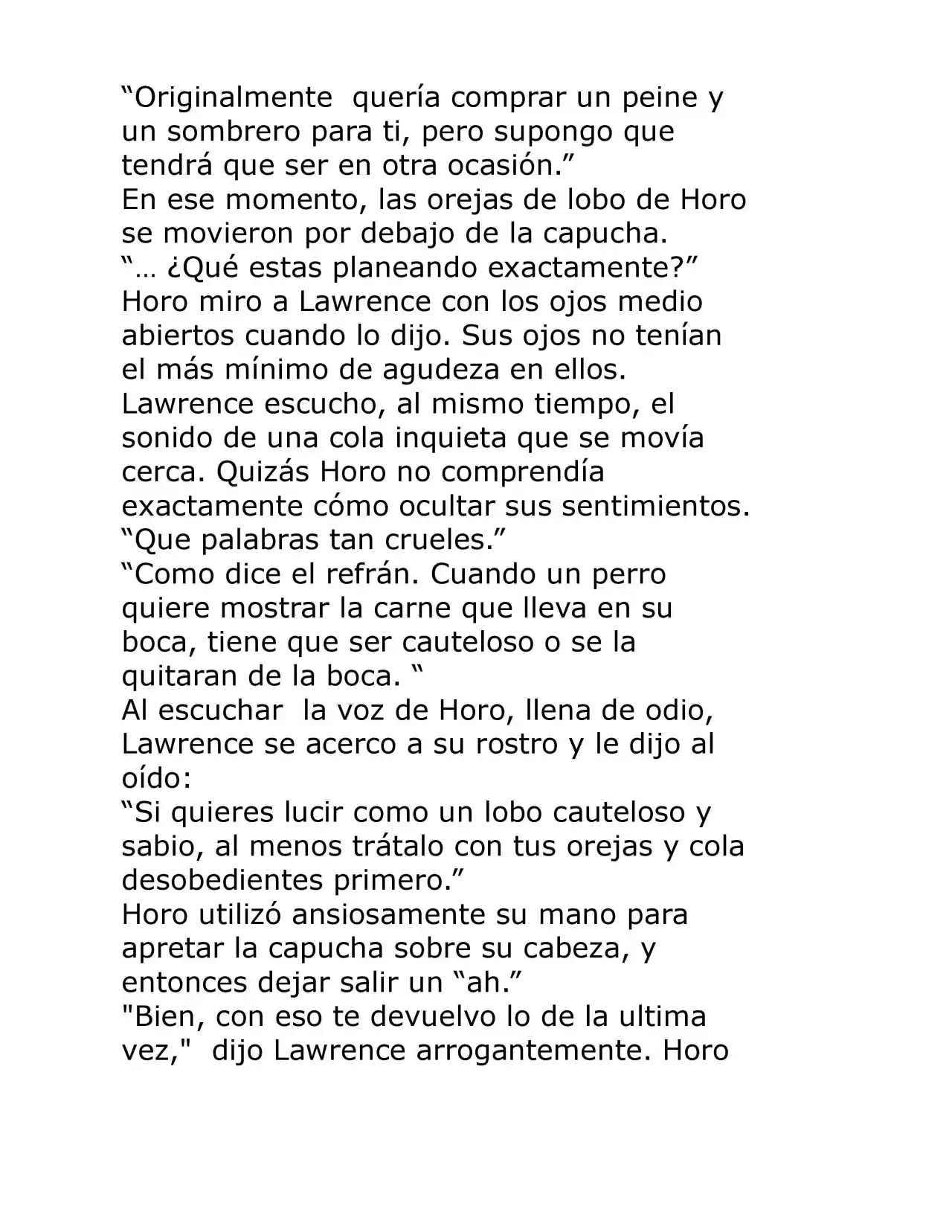 “Originalmente quería comprar un peine y un sombrero para ti, pero supongo que tendrá que ser en otra ocasión.”
En ese momento, las orejas de lobo de Horo se movieron por debajo de la capucha.
“… ¿Qué estas planeando exactamente?”
Horo miro a Lawrence con los ojos medio abiertos cuando lo dijo. Sus ojos no tenían el más mínimo de agudeza en ellos.
Lawrence escucho, al mismo tiempo, el sonido de una cola inquieta que se movía cerca. Quizás Horo no comprendía exactamente cómo ocultar sus sentimientos.
“Que palabras tan crueles.”
“Como dice el refrán. Cuando un perro quiere mostrar la carne que lleva en su boca, tiene que ser cauteloso o se la quitaran de la boca. “
Al escuchar la voz de Horo, llena de odio, Lawrence se acerco a su rostro y le dijo al oído:
“Si quieres lucir como un lobo cauteloso y sabio, al menos trátalo con tus orejas y cola desobedientes primero.”
Horo utilizó ansiosamente su mano para apretar la capucha sobre su cabeza, y entonces dejar salir un “ah.”
"Bien, con eso te devuelvo lo de la ultima vez," dijo Lawrence arrogantemente. Horo